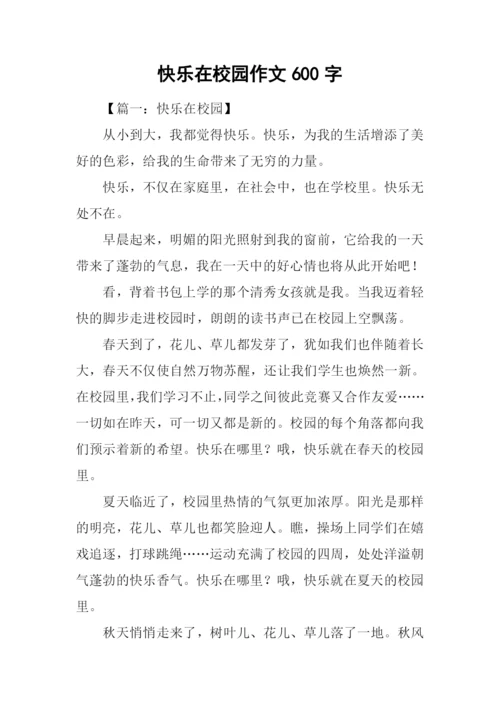 快乐在校园作文 600 字

【篇一：快乐在校园】

从小到大，我都觉得快乐。快乐，为我的生活增添了美好的色彩，给我的生命带来了无穷的力量。

快乐，不仅在家庭里，在社会中，也在学校里。快乐无处不在。

早晨起来，明媚的阳光照射到我的窗前，它给我的一天带来了蓬勃的气息，我在一天中的好心情也将从此开始吧！

看，背着书包上学的那个清秀女孩就是我。当我迈着轻快的脚步走进校园时，朗朗的读书声已在校园上空飘荡。

春天到了，花儿、草儿都发芽了，犹如我们也伴随着长大，春天不仅使自然万物苏醒，还让我们学生也焕然一新。在校园里，我们学习不止，同学之间彼此竞赛又合作友爱……一切如在昨天，可一切又都是新的。校园的每个角落都向我们预示着新的希望。快乐在哪里？哦，快乐就在春天的校园里。

夏天临近了，校园里热情的气氛更加浓厚。阳光是那样的明亮，花儿、草儿也都笑脸迎人。瞧，操场上同学们在嬉戏追逐，打球跳绳……运动充满了校园的四周，处处洋溢朝气蓬勃的快乐香气。快乐在哪里？哦，快乐就在夏天的校园里。

秋天悄悄走来了，树叶儿、花儿、草儿落了一地。秋风